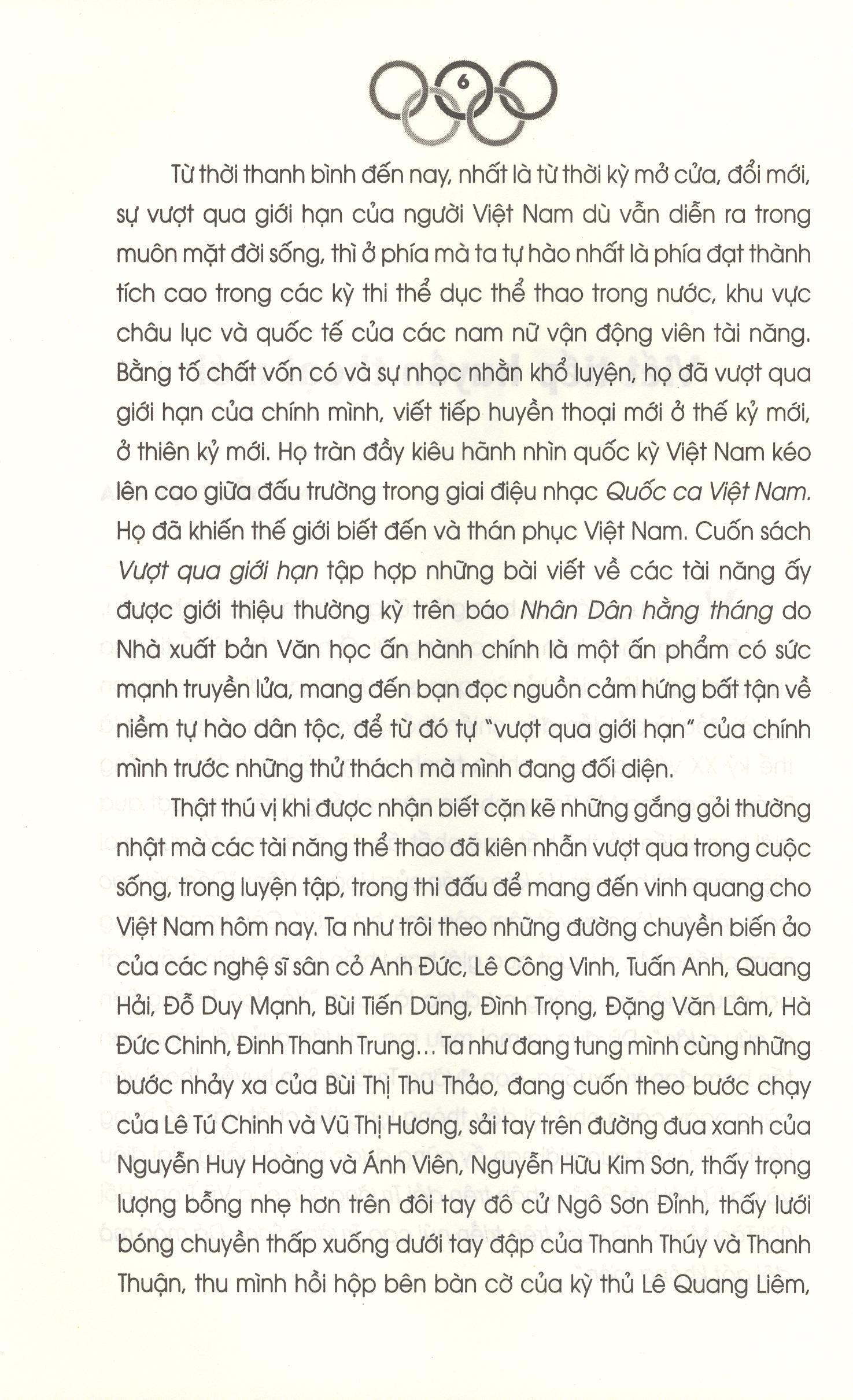 6

Từ thời thanh bình đến nay, nhất là từ thời kỳ mở cửa, đổi mới, sự vượt qua giới hạn của người Việt Nam dù vẫn diễn ra trong muôn mặt đời sống, thì ở phía mà ta tự hào nhất là phía đạt thành tích cao trong các kỳ thi thể dục thể thao trong nước, khu vực châu lục và quốc tế của các nam nữ vận động viên tài năng. Bằng tố chất vốn có và sự nhọc nhằn khổ luyện, họ đã vượt qua giới hạn của chính mình, viết tiếp huyền thoại mới ở thế kỷ mới, ở thiên kỷ mới. Họ tràn đầy kiêu hãnh nhìn quốc kỳ Việt Nam kéo lên cao giữa đấu trường trong giai điệu nhạc Quốc ca Việt Nam. Họ đã khiến thế giới biết đến và thán phục Việt Nam. Cuốn sách Vượt qua giới hạn tập hợp những bài viết về các tài năng ấy được giới thiệu thường kỳ trên báo Nhân Dân hằng tháng do Nhà xuất bản Văn học ấn hành chính là một ấn phẩm có sức mạnh truyền lửa, mang đến bạn đọc nguồn cảm hứng bất tận về niềm tự hào dân tộc, để từ đó tự "vượt qua giới hạn" của chính mình trước những thử thách mà mình đang đối diện.

Thật thú vị khi được nhận biết cặn kẽ những gắng gỏi thường nhật mà các tài năng thể thao đã kiên nhẫn vượt qua trong cuộc sống, trong luyện tập, trong thi đấu để mang đến vinh quang cho Việt Nam hôm nay. Ta như trôi theo những đường chuyền biến ảo của các nghệ sĩ sân cỏ Anh Đức, Lê Công Vinh, Tuấn Anh, Quang Hải, Đỗ Duy Mạnh, Bùi Tiến Dũng, Đình Trọng, Đặng Văn Lâm, Hà Đức Chinh, Đinh Thanh Trung... Ta như đang tung mình cùng những bước nhảy xa của Bùi Thị Thu Thảo, đang cuốn theo bước chạy của Lê Tú Chinh và Vũ Thị Hương, sải tay trên đường đua xanh của Nguyễn Huy Hoàng và Ánh Viên, Nguyễn Hữu Kim Sơn, thấy trọng lượng bỗng nhẹ hơn trên đôi tay đô cử Ngô Sơn Đỉnh, thấy lưới bóng chuyền thấp xuống dưới tay đập của Thanh Thúy và Thanh Thuận, thu mình hồi hộp bên bàn cờ của kỳ thủ Lê Quang Liêm,